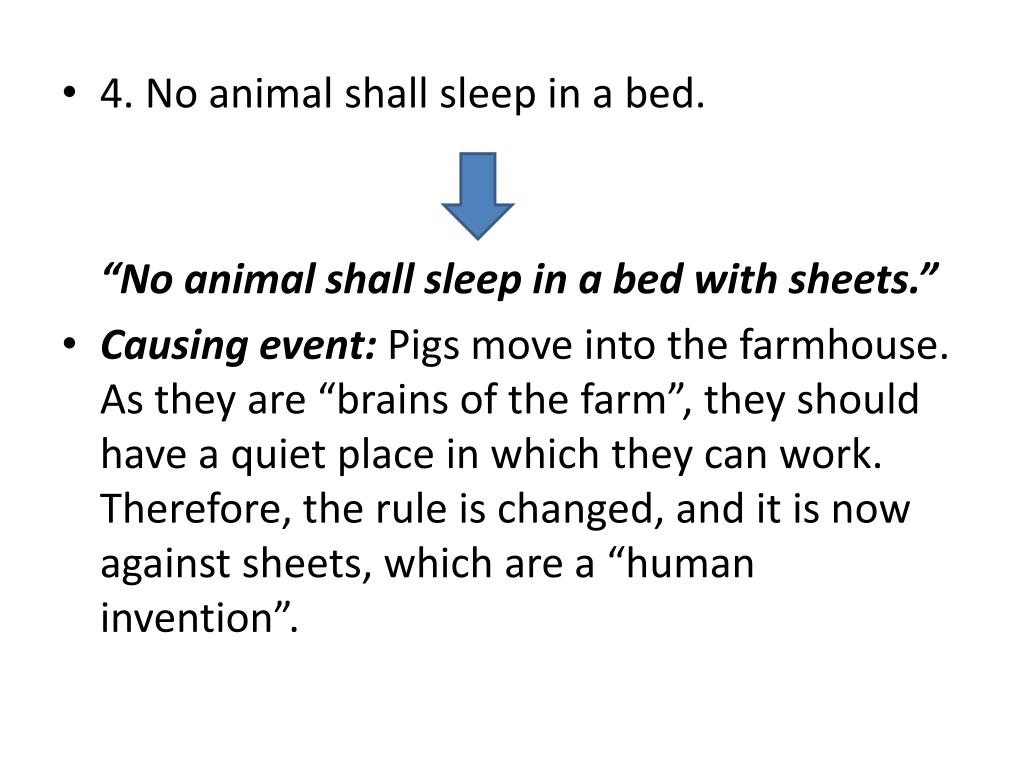 • 4. No animal shall sleep in a bed.

"No animal shall sleep in a bed with sheets."

• Causing event: Pigs move into the farmhouse. As they are "brains of the farm", they should have a quiet place in which they can work. Therefore, the rule is changed, and it is now against sheets, which are a "human invention".